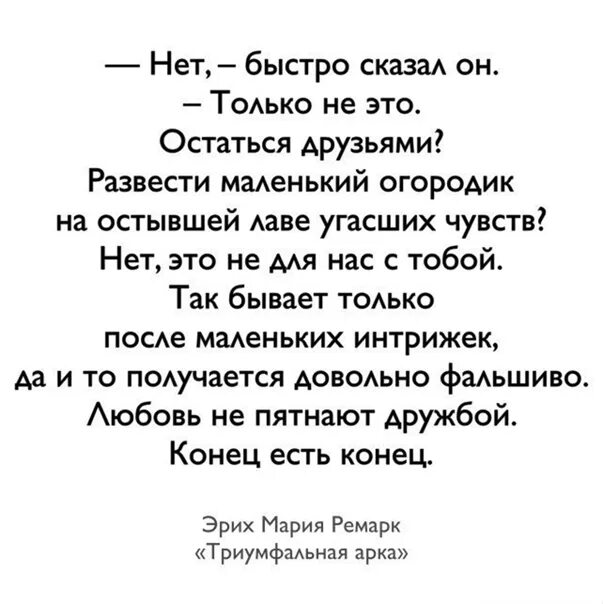 — Нет, – быстро сказал он.
– Только не это.
Остаться друзьями?
Развести маленький огородик
на остывшей лаве угасших чувств?
Нет, это не для нас с тобой.
Так бывает только
после маленьких интрижек,
да и то получается довольно фальшиво.
Любовь не пятнают дружбой.
Конец есть конец.

Эрих Мария Ремарк
«Триумфальная арка»